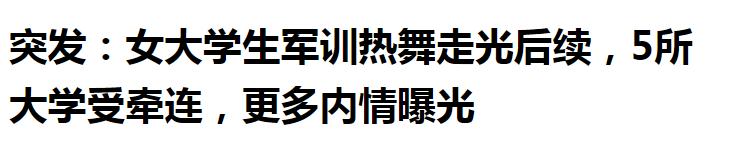 突发：女大学生军训热舞走光后续，5所大学受牵连，更多内情曝光